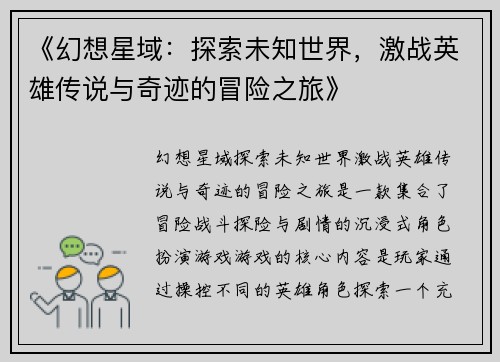 《幻想星域：探索未知世界，激战英雄传说与奇迹的冒险之旅》

幻想星域探索未知世界激战英雄传说与奇迹的冒险之旅是一款集合了冒险战斗探险与剧情的沉浸式角色扮演游戏游戏的核心内容是玩家通过操控不同的英雄角色探索一个充